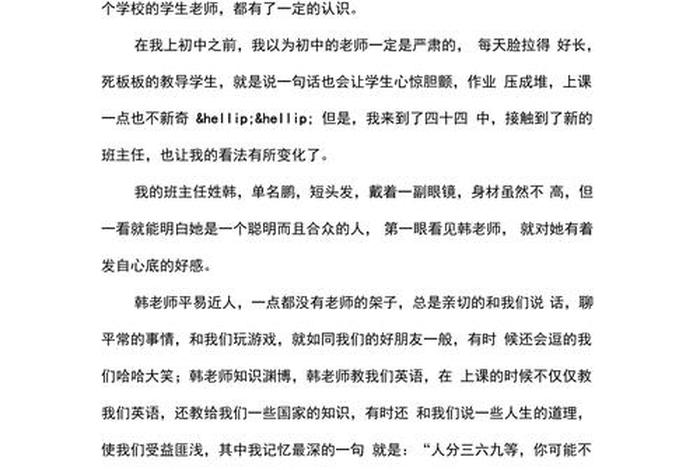 个学校的学生老师，都有了一定的认识。

在我上初中之前，我以为初中的老师一定是严肃的， 每天脸拉得 好长，死板板的教导学生，就是说一句话也会让学生心惊胆颤，作业 压成堆，上课一点也不新奇 &hellip;&hellip; 但是，我来到了四十四 中，接触到了新的班主任，也让我的看法有所变化了。

我的班主任姓韩，单名鹏，短头发，戴着一副眼镜，身材虽然不 高，但一看就能明白她是一个聪明而且合众的人， 第一眼看见韩老师， 就对她有着发自心底的好感。

韩老师平易近人，一点都没有老师的架子，总是亲切的和我们说 话，聊平常的事情，和我们玩游戏，就如同我们的好朋友一般，有时 候还会逗的我们哈哈大笑；韩老师知识渊博，韩老师教我们英语，在 上课的时候不仅仅教我们英语，还教给我们一些国家的知识，有时还 和我们说一些人生的道理，使我们受益匪浅，其中我记忆最深的一句 就是：“人分三六九等，你可能不